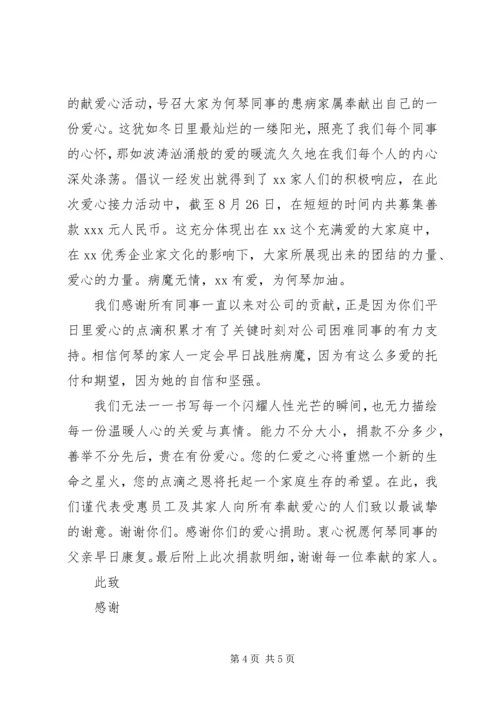 的献爱心活动，号召大家为何琴同事的患病家属奉献出自己的一份爱心。这犹如冬日里最灿烂的一缕阳光，照亮了我们每个同事的心怀，那如波涛汹涌般的爱的暖流久久地在我们每个人的内心深处涤荡。倡议一经发出就得到了 xx 家人们的积极响应，在此次爱心接力活动中，截至 8 月 26 日，在短短的时间内共募集善款 xxx 元人民币。这充分体现出在 xx 这个充满爱的大家庭中，在 xx 优秀企业家文化的影响下，大家所展现出来的团结的力量、爱心的力量。病魔无情，xx 有爱，为何琴加油。

我们感谢所有同事一直以来对公司的贡献，正是因为你们平日里爱心的点滴积累才有了关键时刻对公司困难同事的有力支持。相信何琴的家人一定会早日战胜病魔，因为有这么多爱的托付和期望，因为她的自信和坚强。

我们无法一一书写每一个闪耀人性光芒的瞬间，也无力描绘每一份温暖人心的关爱与真情。能力不分大小，捐款不分多少，善举不分先后，贵在有份爱心。您的仁爱之心将重燃一个新的生命之星火，您的点滴之恩将托起一个家庭生存的希望。在此，我们谨代表受惠员工及其家人向所有奉献爱心的人们致以最诚挚的谢意。谢谢你们。感谢你们的爱心捐助。衷心祝愿何琴同事的父亲早日康复。最后附上此次捐款明细，谢谢每一位奉献的家人。

此致

感谢

第 4 页 共 5 页